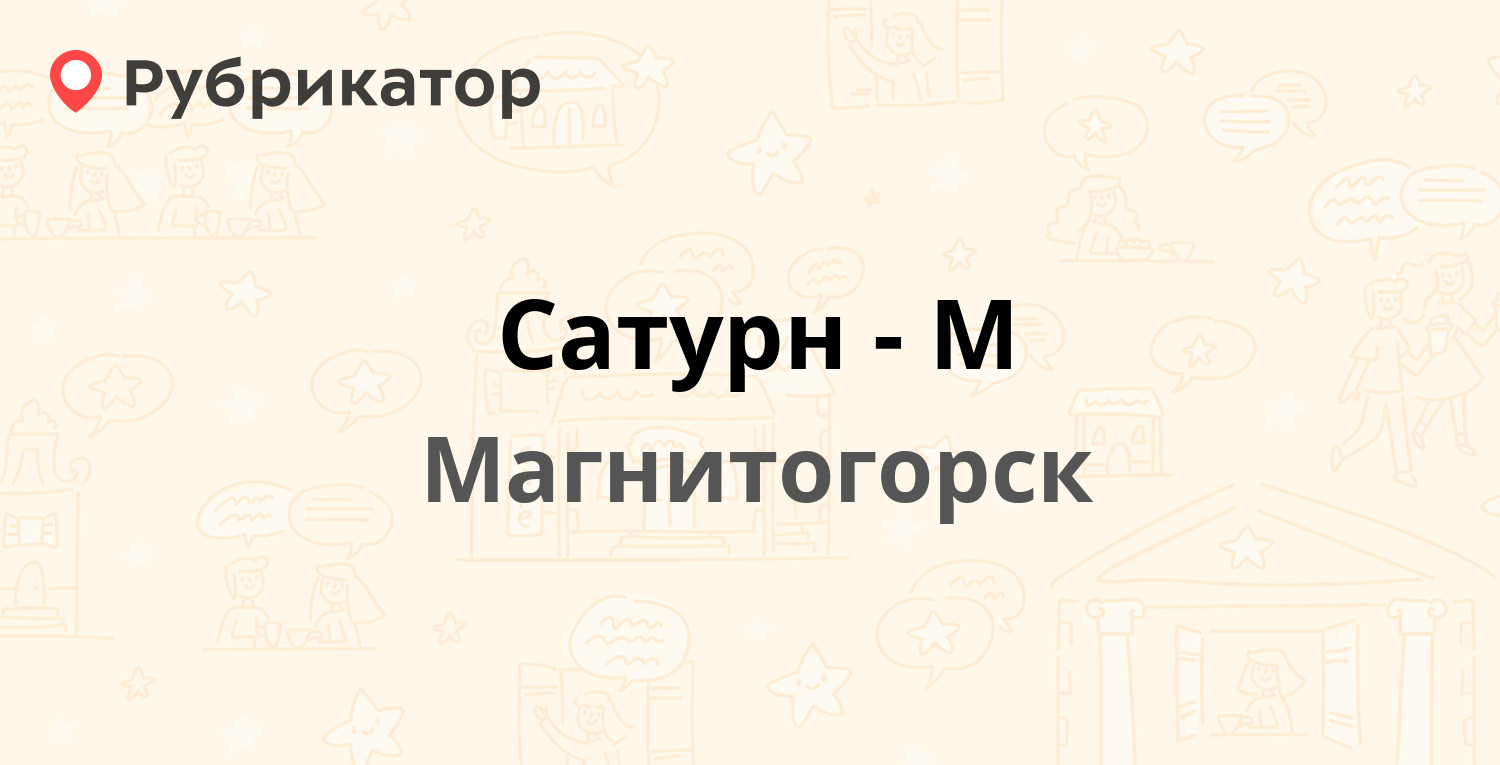 Рубрикатор

Сатурн - М
Магнитогорск